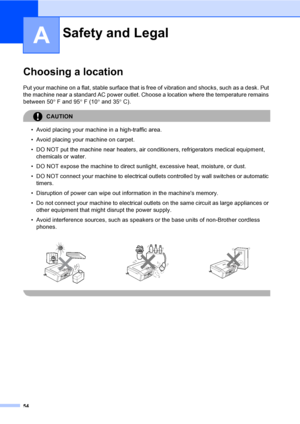 A

Safety and Legal

Choosing a location

Put your machine on a flat, stable surface that is free of vibration and shocks, such as a desk. Put the machine near a standard AC power outlet. Choose a location where the temperature remains between 50° F and 95° F (10° and 35° C).

CAUTION

• Avoid placing your machine in a high-traffic area.
• Avoid placing your machine on carpet.
• DO NOT put the machine near heaters, air conditioners, refrigerators medical equipment, chemicals or water.
• DO NOT expose the machine to direct sunlight, excessive heat, moisture, or dust.
• DO NOT connect your machine to electrical outlets controlled by wall switches or automatic timers.
• Disruption of power can wipe out information in the machine's memory.
• Do not connect your machine to electrical outlets on the same circuit as large appliances or other equipment that might disrupt the power supply.
• Avoid interference sources, such as speakers or the base units of non-Brother cordless phones.

54